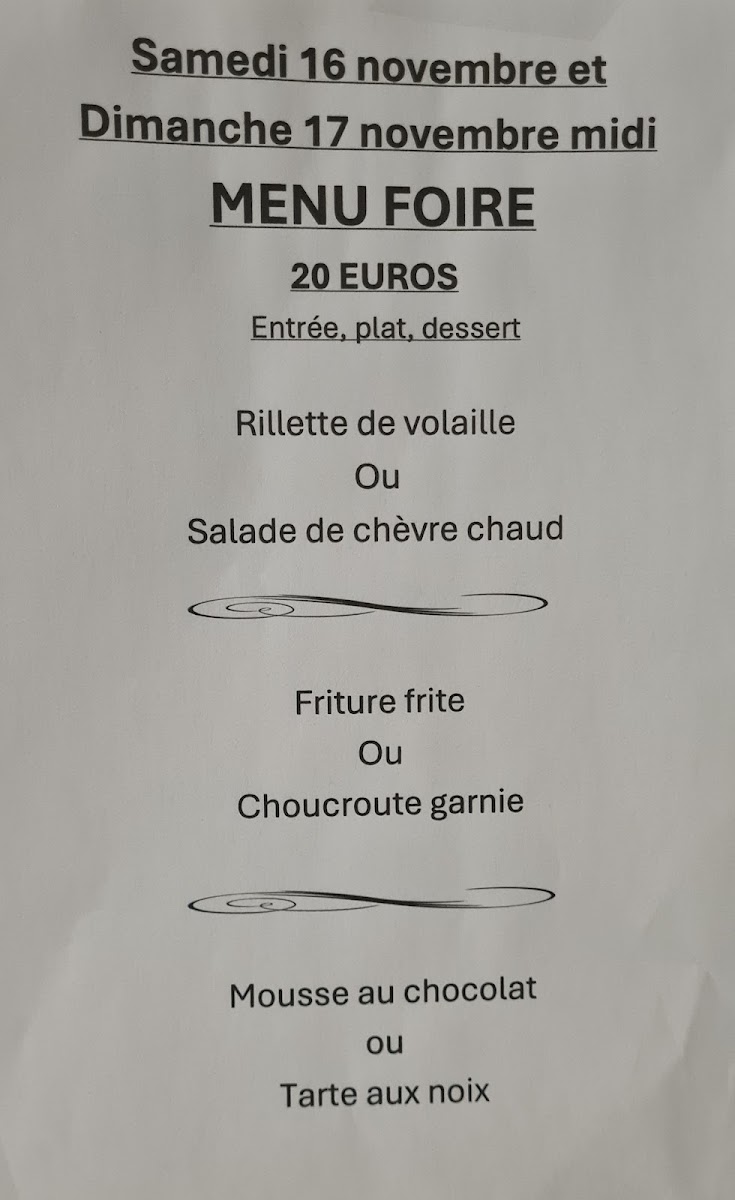 Samedi 16 novembre et
Dimanche 17 novembre midi

MENU FOIRE

20 EUROS

Entrée, plat, dessert

Rillette de volaille
Ou
Salade de chèvre chaud

Friture frite
Ou
Choucroute garnie

Mousse au chocolat
ou
Tarte aux noix